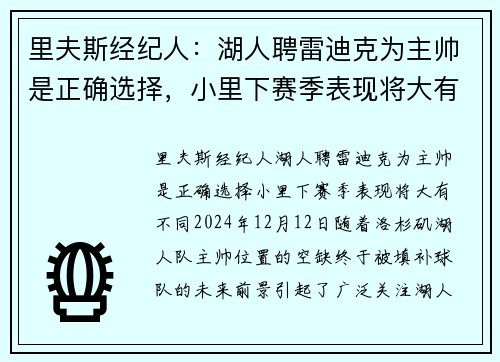 里夫斯经纪人：湖人聘雷迪克为主帅是正确选择，小里下赛季表现将大有

里夫斯经纪人湖人聘雷迪克为主帅是正确选择小里下赛季表现将大有不同2024年12月12日随着洛杉矶湖人队主帅位置的空缺终于被填补球队的未来前景引起了广泛关注湖人